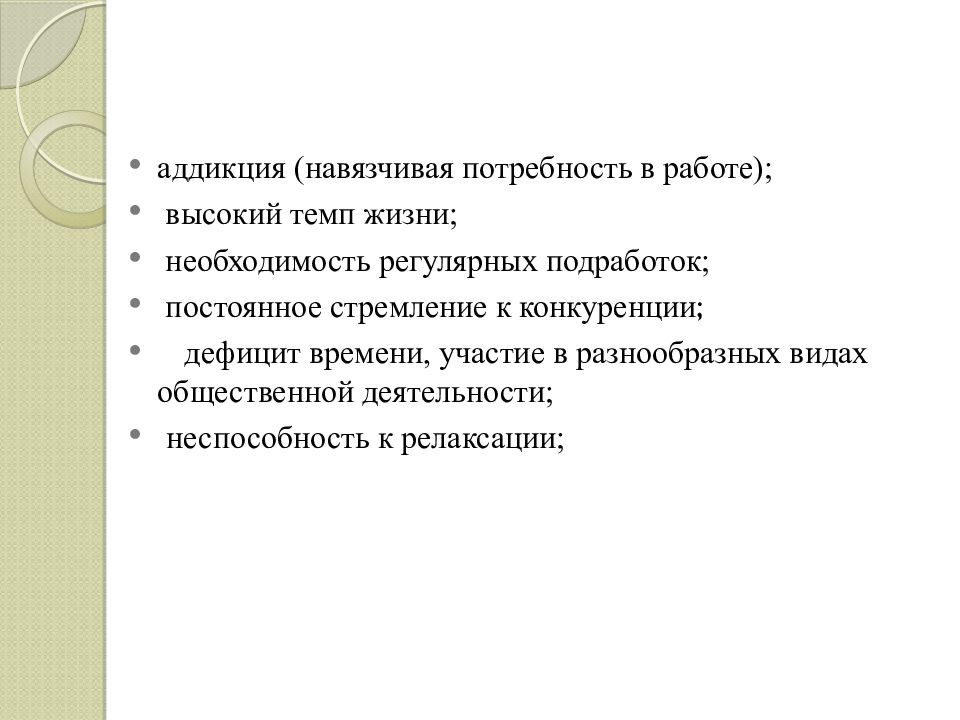 • аддикция (навязчивая потребность в работе);
• высокий темп жизни;
• необходимость регулярных подработок;
• постоянное стремление к конкуренции;
• дефицит времени, участие в разнообразных видах общественной деятельности;
• неспособность к релаксации;